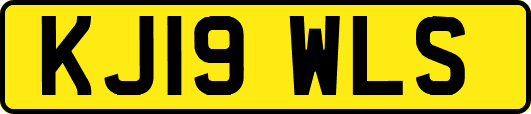 KJ19 WLS